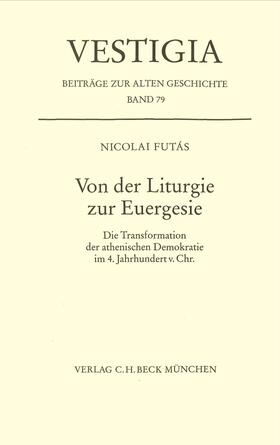 VESTIGIA

BEITRÄGE ZUR ALTEN GESCHICHTE
BAND 79

NICOLAI FUTÁS

Von der Liturgie zur Euergesie

Die Transformation der athenischen Demokratie im 4. Jahrhundert v. Chr.

VERLAG C.H.BECK MÜNCHEN